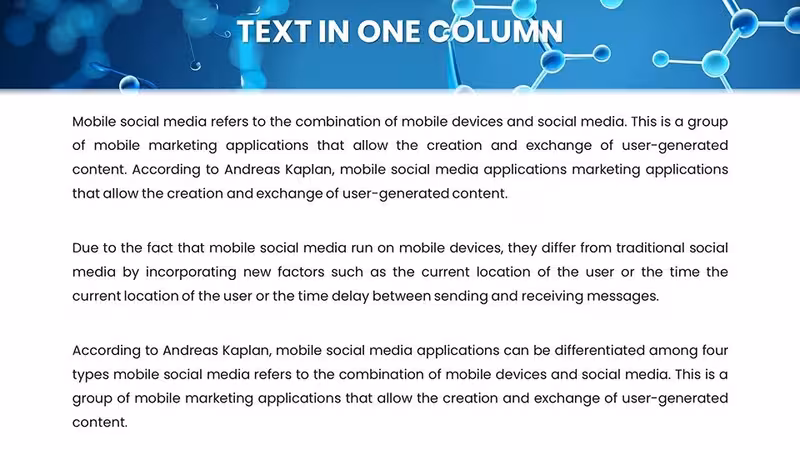 TEXT IN ONE COLUMN

Mobile social media refers to the combination of mobile devices and social media. This is a group of mobile marketing applications that allow the creation and exchange of user-generated content. According to Andreas Kaplan, mobile social media applications marketing applications that allow the creation and exchange of user-generated content.

Due to the fact that mobile social media run on mobile devices, they differ from traditional social media by incorporating new factors such as the current location of the user or the time the current location of the user or the time delay between sending and receiving messages.

According to Andreas Kaplan, mobile social media applications can be differentiated among four types mobile social media refers to the combination of mobile devices and social media. This is a group of mobile marketing applications that allow the creation and exchange of user-generated content.